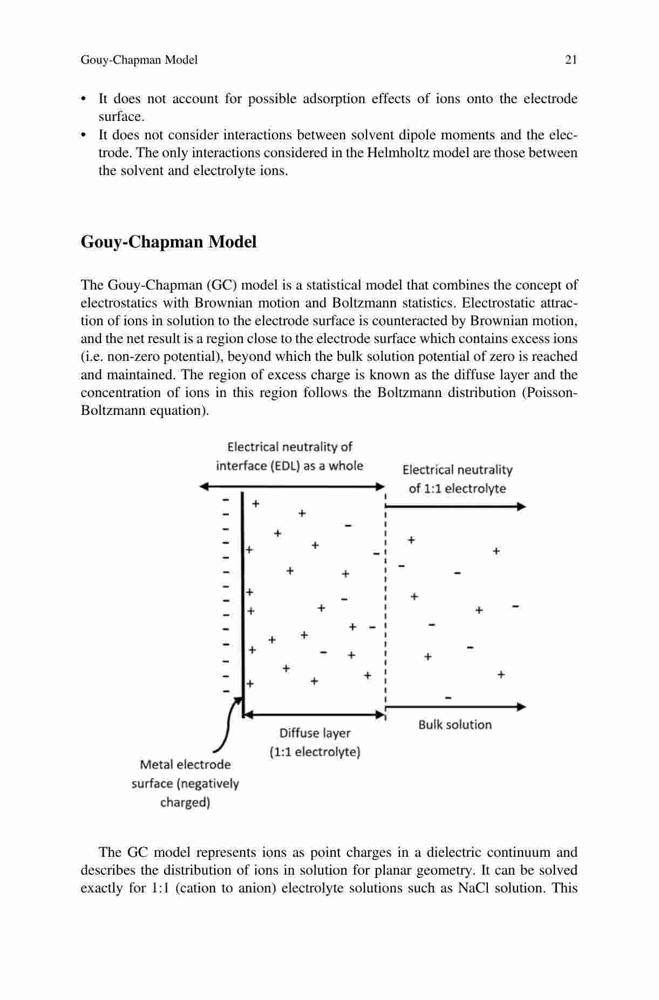 Gouy-Chapman Model 21

• It does not account for possible adsorption effects of ions onto the electrode surface.
• It does not consider interactions between solvent dipole moments and the electrode. The only interactions considered in the Helmholtz model are those between the solvent and electrolyte ions.

Gouy-Chapman Model

The Gouy-Chapman (GC) model is a statistical model that combines the concept of electrostatics with Brownian motion and Boltzmann statistics. Electrostatic attraction of ions in solution to the electrode surface is counteracted by Brownian motion, and the net result is a region close to the electrode surface which contains excess ions (i.e. non-zero potential), beyond which the bulk solution potential of zero is reached and maintained. The region of excess charge is known as the diffuse layer and the concentration of ions in this region follows the Boltzmann distribution (Poisson-Boltzmann equation).

Electrical neutrality of interface (EDL) as a whole

Electrical neutrality of 1:1 electrolyte

Diffuse layer (1:1 electrolyte)

Bulk solution

Metal electrode surface (negatively charged)

The GC model represents ions as point charges in a dielectric continuum and describes the distribution of ions in solution for planar geometry. It can be solved exactly for 1:1 (cation to anion) electrolyte solutions such as NaCl solution. This